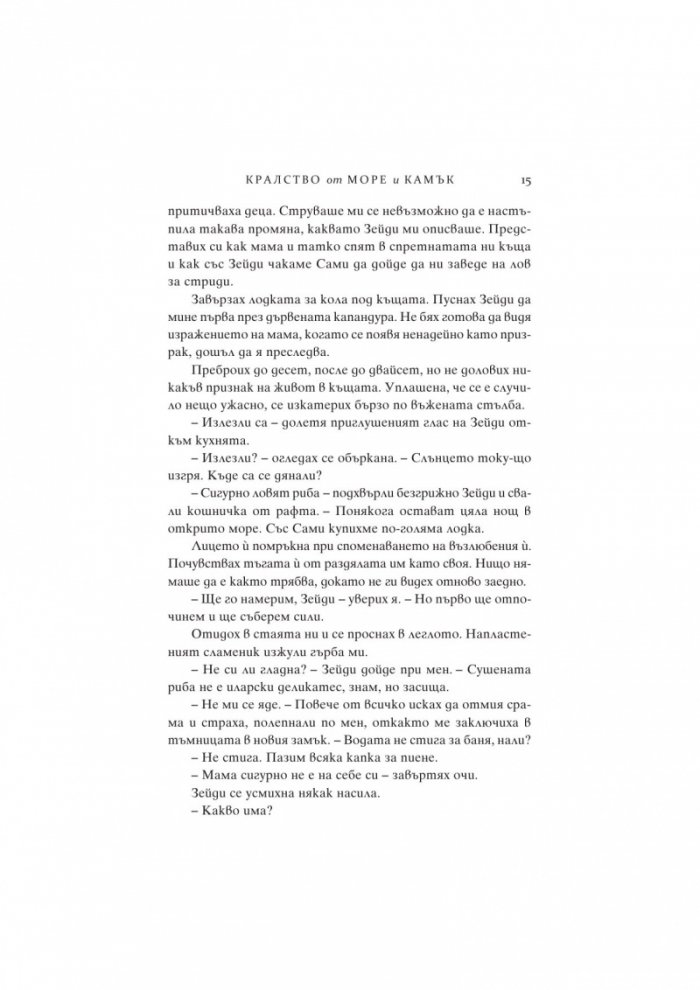 КРАЛСТВО от МОРЕ и КАМЪК 15

притичваха деца. Струваше ми се невъзможно да е настъпила такава промяна, каквато Зейди ми описваше. Представих си как мама и татко спят в спретнатата ни къща и как със Зейди чакаме Сами да дойде да ни заведе на лов за стриди.

Завързах лодката за кола под къщата. Пуснах Зейди да мине първа през дървената капандура. Не бях готова да видя изражението на мама, когато се появя ненадейно като призрак, дошъл да я преследва.

Преброих до десет, после до двайсет, но не долових никакъв признак на живот в къщата. Уплашена, че се е случило нещо ужасно, се изкатерих бързо по въжената стълба.

– Излезли са – долетя приглушеният глас на Зейди откъм кухнята.

– Излезли? – огледах се объркана. – Слънцето току-що изгря. Къде са се дянали?

– Сигурно ловят риба – подхвърли безгрижно Зейди и свали кошничка от рафта. – Понякога остават цяла нощ в открито море. Със Сами купихме по-голяма лодка.

Лицето ѝ помръкна при споменаването на възлюбения ѝ. Почувствах тъгата ѝ от раздялата им като своя. Нищо нямаше да е както трябва, докато не ги видех отново заедно.

– Ще го намерим, Зейди – уверих я. – Но първо ще отпочинем и ще съберем сили.

Отидох в стаята ни и се проснах в леглото. Напластеният сламеник изжули гърба ми.

– Не си ли гладна? – Зейди дойде при мен. – Сушената риба не е иларски деликатес, знам, но засища.

– Не ми се яде. – Повече от всичко исках да отмия срама и страха, полепнали по мен, откакто ме заключиха в тъмницата в новия замък. – Водата не стига за баня, нали?

– Не стига. Пазим всяка капка за пиене.

– Мама сигурно не е на себе си – завъртях очи.

Зейди се усмихна някак насила.

– Какво има?